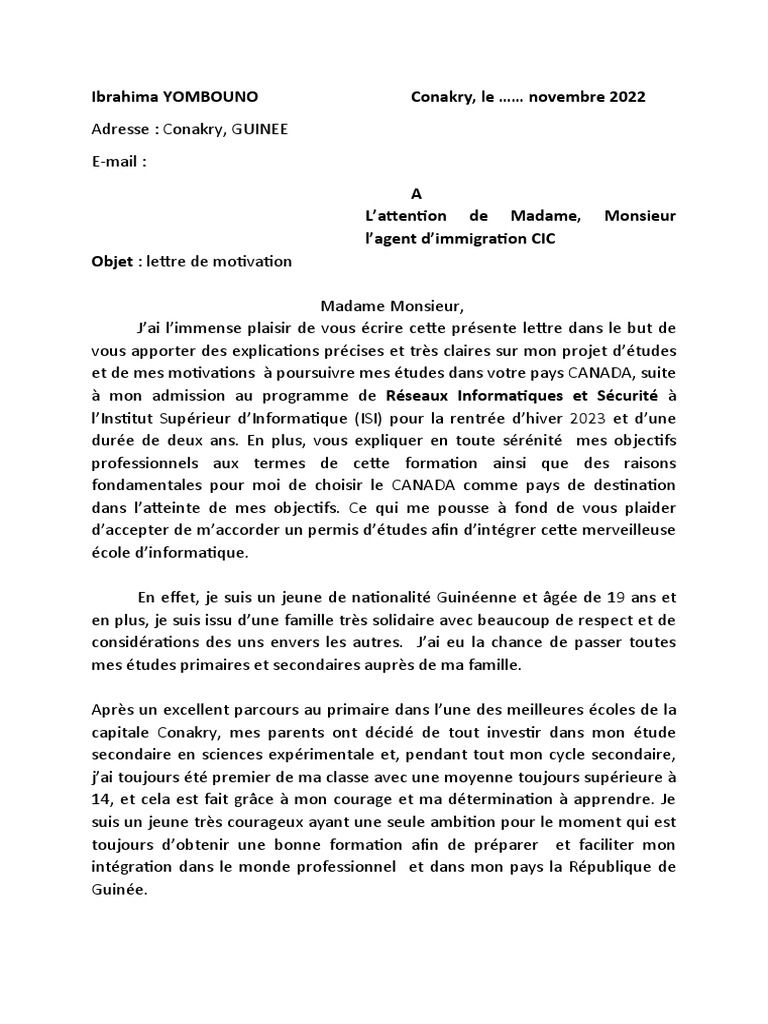 Ibrahima YOMBOUNO Conakry, le …… novembre 2022

Adresse : Conakry, GUINEE

E-mail :

A

L'attention de Madame, Monsieur l'agent d'immigration CIC

Objet : lettre de motivation

Madame Monsieur,

J'ai l'immense plaisir de vous écrire cette présente lettre dans le but de vous apporter des explications précises et très claires sur mon projet d'études et de mes motivations à poursuivre mes études dans votre pays CANADA, suite à mon admission au programme de Réseaux Informatiques et Sécurité à l'Institut Supérieur d'Informatique (ISI) pour la rentrée d'hiver 2023 et d'une durée de deux ans. En plus, vous expliquer en toute sérénité mes objectifs professionnels aux termes de cette formation ainsi que des raisons fondamentales pour moi de choisir le CANADA comme pays de destination dans l'atteinte de mes objectifs. Ce qui me pousse à fond de vous plaider d'accepter de m'accorder un permis d'études afin d'intégrer cette merveilleuse école d'informatique.

En effet, je suis un jeune de nationalité Guinéenne et âgée de 19 ans et en plus, je suis issu d'une famille très solidaire avec beaucoup de respect et de considérations des uns envers les autres. J'ai eu la chance de passer toutes mes études primaires et secondaires auprès de ma famille.

Après un excellent parcours au primaire dans l'une des meilleures écoles de la capitale Conakry, mes parents ont décidé de tout investir dans mon étude secondaire en sciences expérimentale et, pendant tout mon cycle secondaire, j'ai toujours été premier de ma classe avec une moyenne toujours supérieure à 14, et cela est fait grâce à mon courage et ma détermination à apprendre. Je suis un jeune très courageux ayant une seule ambition pour le moment qui est toujours d'obtenir une bonne formation afin de préparer et faciliter mon intégration dans le monde professionnel et dans mon pays la République de Guinée.